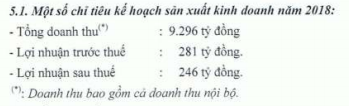 5.1. Một số chỉ tiêu kế hoạch sản xuất kinh doanh năm 2018:
- Tổng doanh thu$^{(*)}$ : 9.296 tỷ đồng
- Lợi nhuận trước thuế : 281 tỷ đồng.
- Lợi nhuận sau thuế : 246 tỷ đồng.
$^{(*)}$: Doanh thu bao gồm cả doanh thu nội bộ.